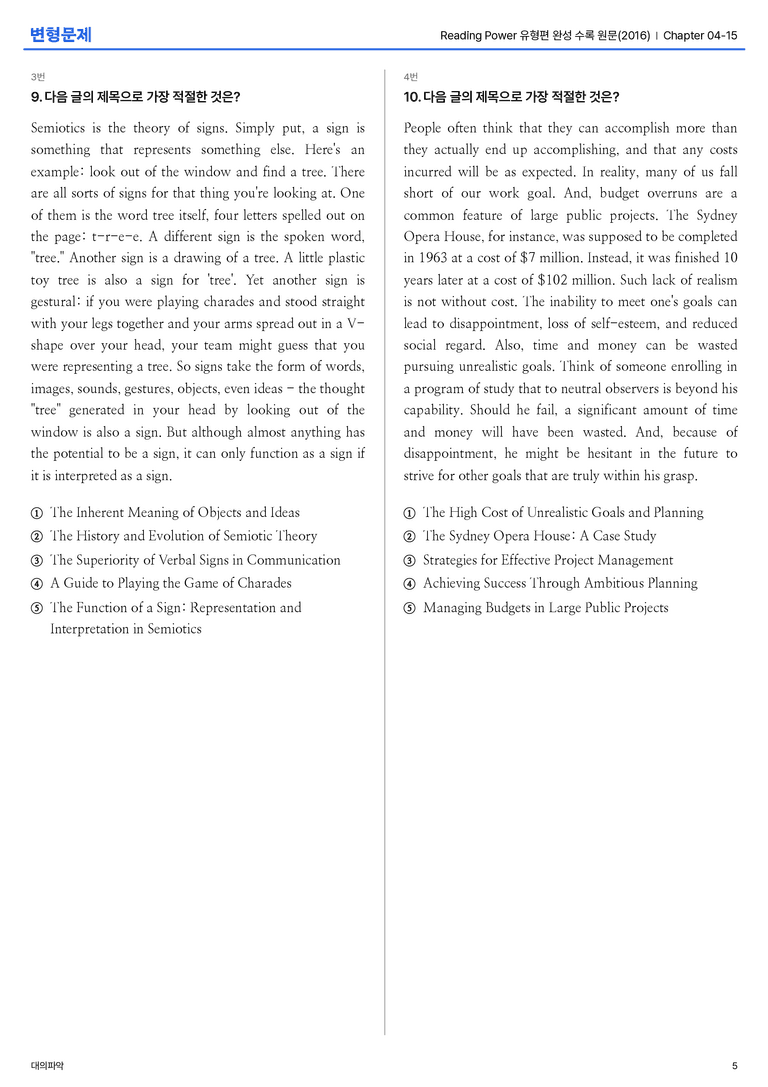 변형문제

Reading Power 유형편 완성 수록 원문(2016) | Chapter 04-15

3번

9. 다음 글의 제목으로 가장 적절한 것은?

Semiotics is the theory of signs. Simply put, a sign is something that represents something else. Here's an example: look out of the window and find a tree. There are all sorts of signs for that thing you're looking at. One of them is the word tree itself, four letters spelled out on the page: t-r-e-e. A different sign is the spoken word, "tree." Another sign is a drawing of a tree. A little plastic toy tree is also a sign for 'tree'. Yet another sign is gestural: if you were playing charades and stood straight with your legs together and your arms spread out in a V-shape over your head, your team might guess that you were representing a tree. So signs take the form of words, images, sounds, gestures, objects, even ideas - the thought "tree" generated in your head by looking out of the window is also a sign. But although almost anything has the potential to be a sign, it can only function as a sign if it is interpreted as a sign.

① The Inherent Meaning of Objects and Ideas
② The History and Evolution of Semiotic Theory
③ The Superiority of Verbal Signs in Communication
④ A Guide to Playing the Game of Charades
⑤ The Function of a Sign: Representation and Interpretation in Semiotics

4번

10. 다음 글의 제목으로 가장 적절한 것은?

People often think that they can accomplish more than they actually end up accomplishing, and that any costs incurred will be as expected. In reality, many of us fall short of our work goal. And, budget overruns are a common feature of large public projects. The Sydney Opera House, for instance, was supposed to be completed in 1963 at a cost of $7 million. Instead, it was finished 10 years later at a cost of $102 million. Such lack of realism is not without cost. The inability to meet one's goals can lead to disappointment, loss of self-esteem, and reduced social regard. Also, time and money can be wasted pursuing unrealistic goals. Think of someone enrolling in a program of study that to neutral observers is beyond his capability. Should he fail, a significant amount of time and money will have been wasted. And, because of disappointment, he might be hesitant in the future to strive for other goals that are truly within his grasp.

① The High Cost of Unrealistic Goals and Planning
② The Sydney Opera House: A Case Study
③ Strategies for Effective Project Management
④ Achieving Success Through Ambitious Planning
⑤ Managing Budgets in Large Public Projects

대의파악

5